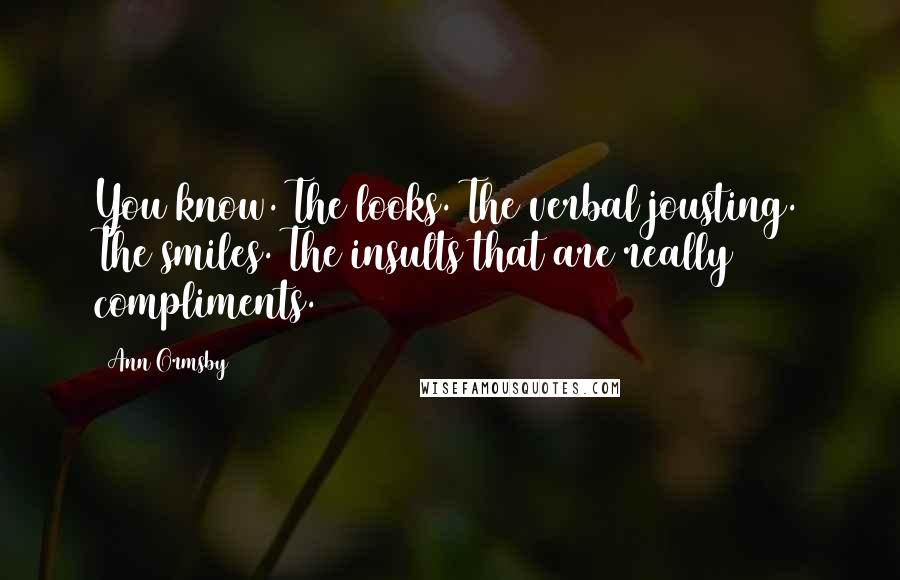 You know. The looks. The verbal jousting. The smiles. The insults that are really compliments.

Ann Ormsby

WISEFAMOUSQUOTES.COM